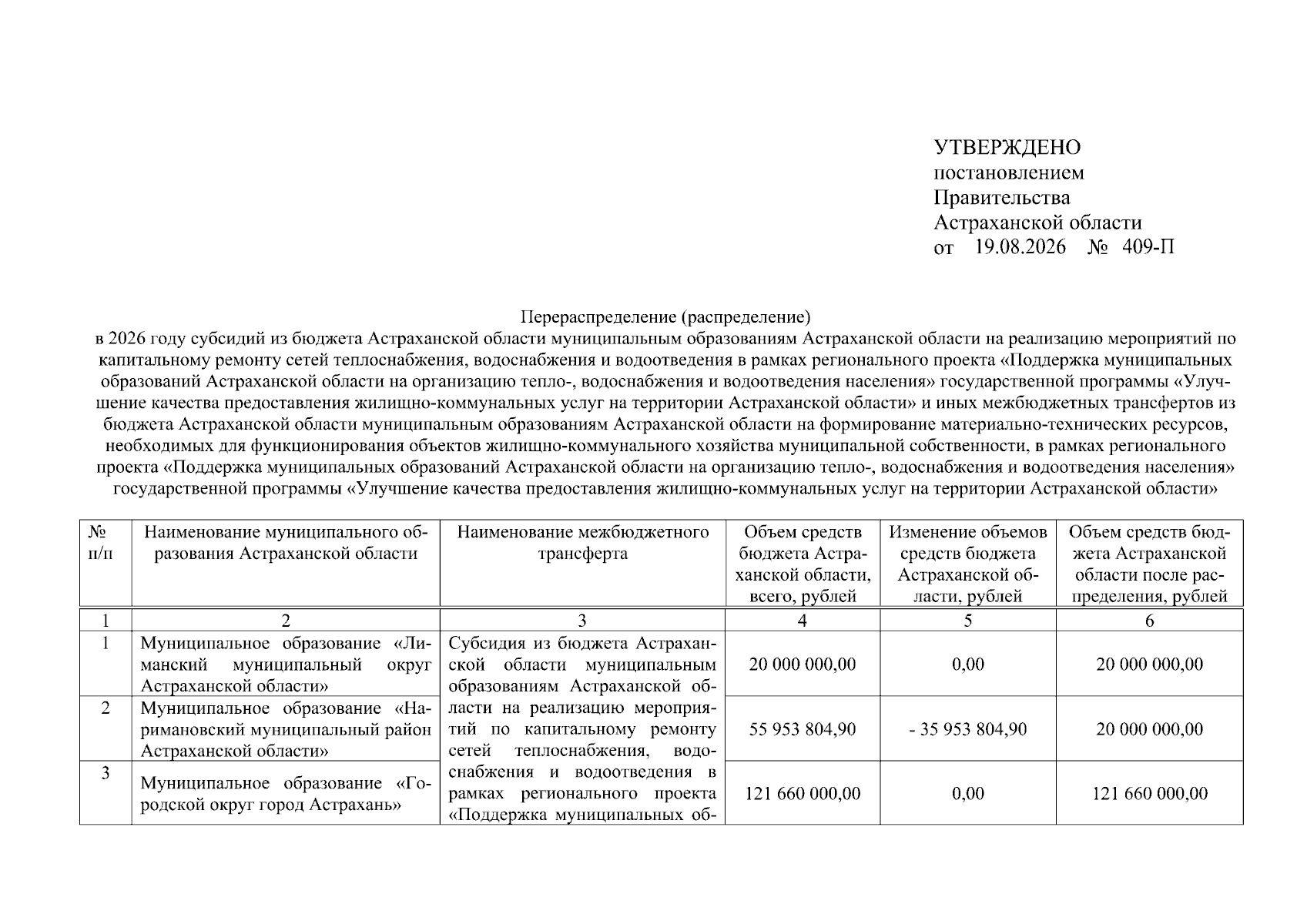 УТВЕРЖДЕНО
постановлением
Правительства
Астраханской области
от 19.08.2026 № 409-П

Перераспределение (распределение)
в 2026 году субсидий из бюджета Астраханской области муниципальным образованиям Астраханской области на реализацию мероприятий по капитальному ремонту сетей теплоснабжения, водоснабжения и водоотведения в рамках регионального проекта «Поддержка муниципальных образований Астраханской области на организацию тепло-, водоснабжения и водоотведения населения» государственной программы «Улучшение качества предоставления жилищно-коммунальных услуг на территории Астраханской области» и иных межбюджетных трансфертов из бюджета Астраханской области муниципальным образованиям Астраханской области на формирование материально-технических ресурсов, необходимых для функционирования объектов жилищно-коммунального хозяйства муниципальной собственности, в рамках регионального проекта «Поддержка муниципальных образований Астраханской области на организацию тепло-, водоснабжения и водоотведения населения» государственной программы «Улучшение качества предоставления жилищно-коммунальных услуг на территории Астраханской области»

| № п/п | Наименование муниципального образования Астраханской области | Наименование межбюджетного трансферта | Объем средств бюджета Астраханской области, всего, рублей | Изменение объемов средств бюджета Астраханской области, рублей | Объем средств бюджета Астраханской области после распределения, рублей |
|---|---|---|---|---|---|
| 1 | 2 | 3 | 4 | 5 | 6 |
| 1 | Муниципальное образование «Лиманский муниципальный округ Астраханской области» | Субсидия из бюджета Астраханской области муниципальным образованиям Астраханской области на реализацию мероприятий по капитальному ремонту сетей теплоснабжения, водоснабжения и водоотведения в рамках регионального проекта «Поддержка муниципальных об- | 20 000 000,00 | 0,00 | 20 000 000,00 |
| 2 | Муниципальное образование «Наримановский муниципальный район Астраханской области» | | 55 953 804,90 | - 35 953 804,90 | 20 000 000,00 |
| 3 | Муниципальное образование «Городской округ город Астрахань» | | 121 660 000,00 | 0,00 | 121 660 000,00 |